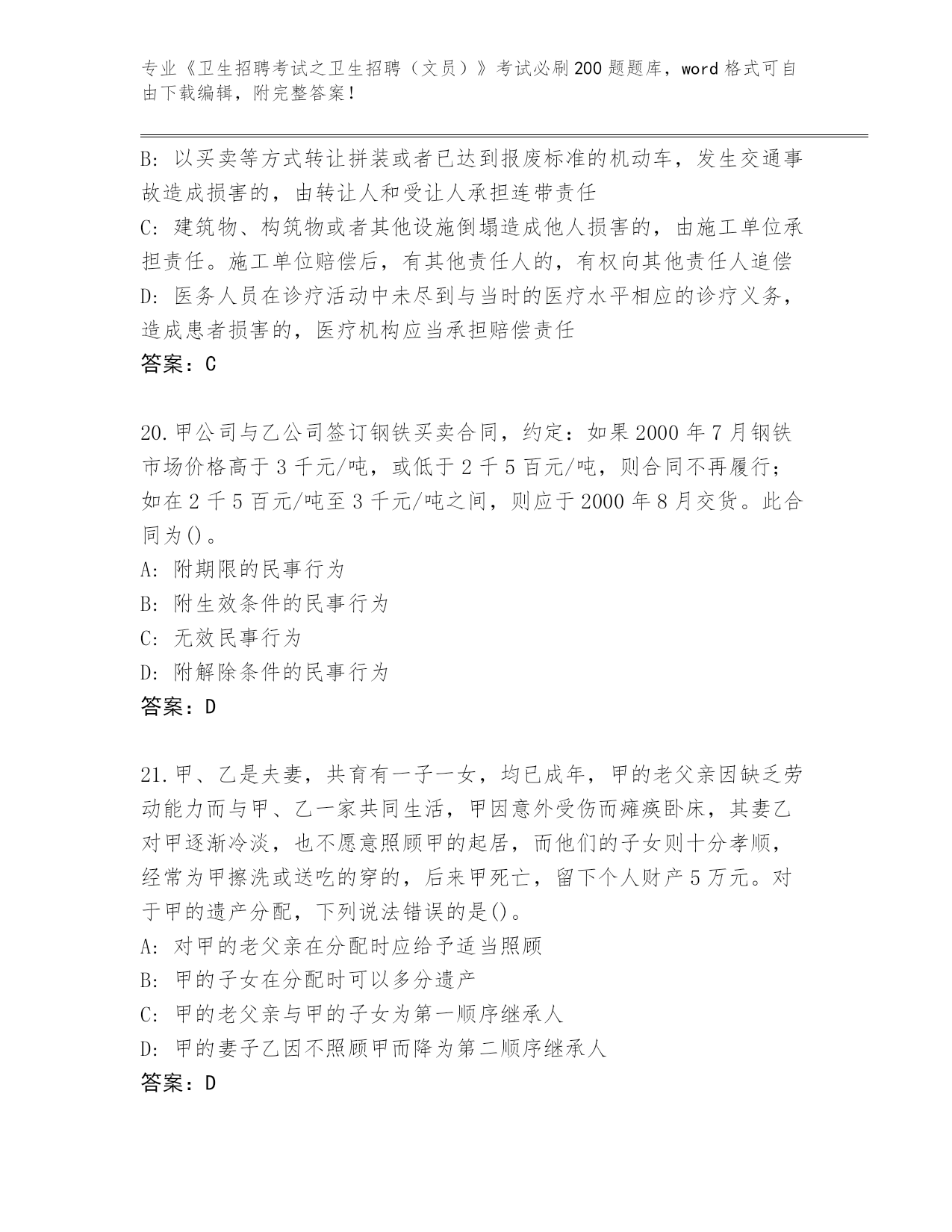 专业《卫生招聘考试之卫生招聘（文员）》考试必刷200题题库，word格式可自由下载编辑，附完整答案！

B: 以买卖等方式转让拼装或者已达到报废标准的机动车，发生交通事故造成损害的，由转让人和受让人承担连带责任
C: 建筑物、构筑物或者其他设施倒塌造成他人损害的，由施工单位承担责任。施工单位赔偿后，有其他责任人的，有权向其他责任人追偿
D: 医务人员在诊疗活动中未尽到与当时的医疗水平相应的诊疗义务，造成患者损害的，医疗机构应当承担赔偿责任
答案：C

20.甲公司与乙公司签订钢铁买卖合同，约定：如果2000年7月钢铁市场价格高于3千元/吨，或低于2千5百元/吨，则合同不再履行；如在2千5百元/吨至3千元/吨之间，则应于2000年8月交货。此合同为()。
A: 附期限的民事行为
B: 附生效条件的民事行为
C: 无效民事行为
D: 附解除条件的民事行为
答案：D

21.甲、乙是夫妻，共育有一子一女，均已成年，甲的老父亲因缺乏劳动能力而与甲、乙一家共同生活，甲因意外受伤而瘫痪卧床，其妻乙对甲逐渐冷淡，也不愿意照顾甲的起居，而他们的子女则十分孝顺，经常为甲擦洗或送吃的穿的，后来甲死亡，留下个人财产5万元。对于甲的遗产分配，下列说法错误的是()。
A: 对甲的老父亲在分配时应给予适当照顾
B: 甲的子女在分配时可以多分遗产
C: 甲的老父亲与甲的子女为第一顺序继承人
D: 甲的妻子乙因不照顾甲而降为第二顺序继承人
答案：D